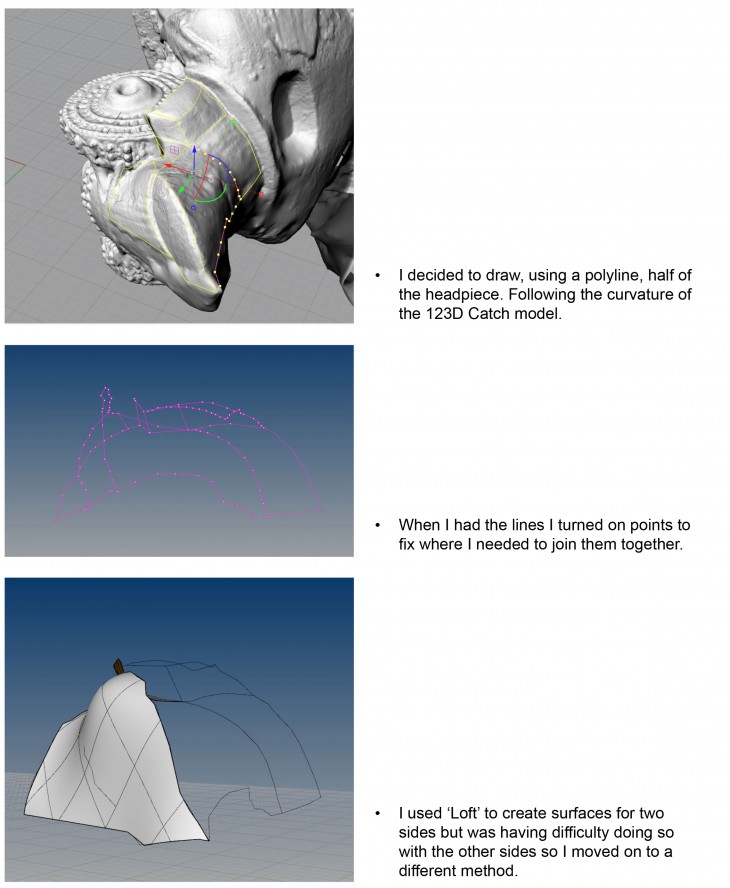 • I decided to draw, using a polyline, half of the headpiece. Following the curvature of the 123D Catch model.

• When I had the lines I turned on points to fix where I needed to join them together.

• I used 'Loft' to create surfaces for two sides but was having difficulty doing so with the other sides so I moved on to a different method.